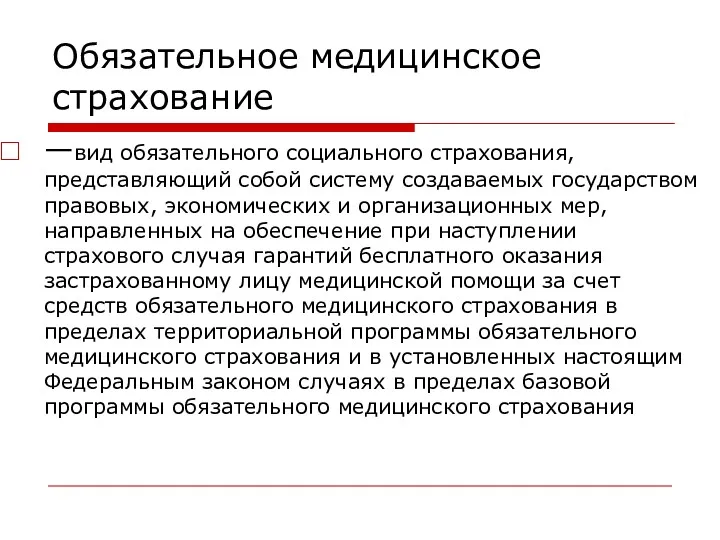 Обязательное медицинское страхование

—вид обязательного социального страхования, представляющий собой систему создаваемых государством правовых, экономических и организационных мер, направленных на обеспечение при наступлении страхового случая гарантий бесплатного оказания застрахованному лицу медицинской помощи за счет средств обязательного медицинского страхования в пределах территориальной программы обязательного медицинского страхования и в установленных настоящим Федеральным законом случаях в пределах базовой программы обязательного медицинского страхования